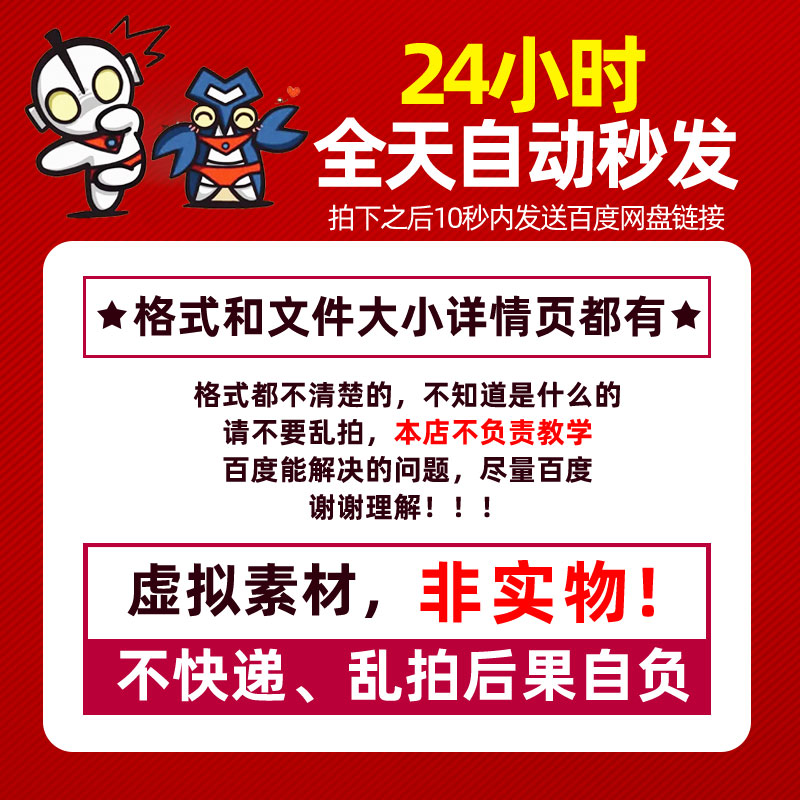 24小时
全天自动秒发
拍下之后10秒内发送百度网盘链接

★格式和文件大小详情页都有★

格式都不清楚的，不知道是什么的
请不要乱拍，本店不负责教学
百度能解决的问题，尽量百度
谢谢理解！！！

虚拟素材，非实物！
不快递、乱拍后果自负